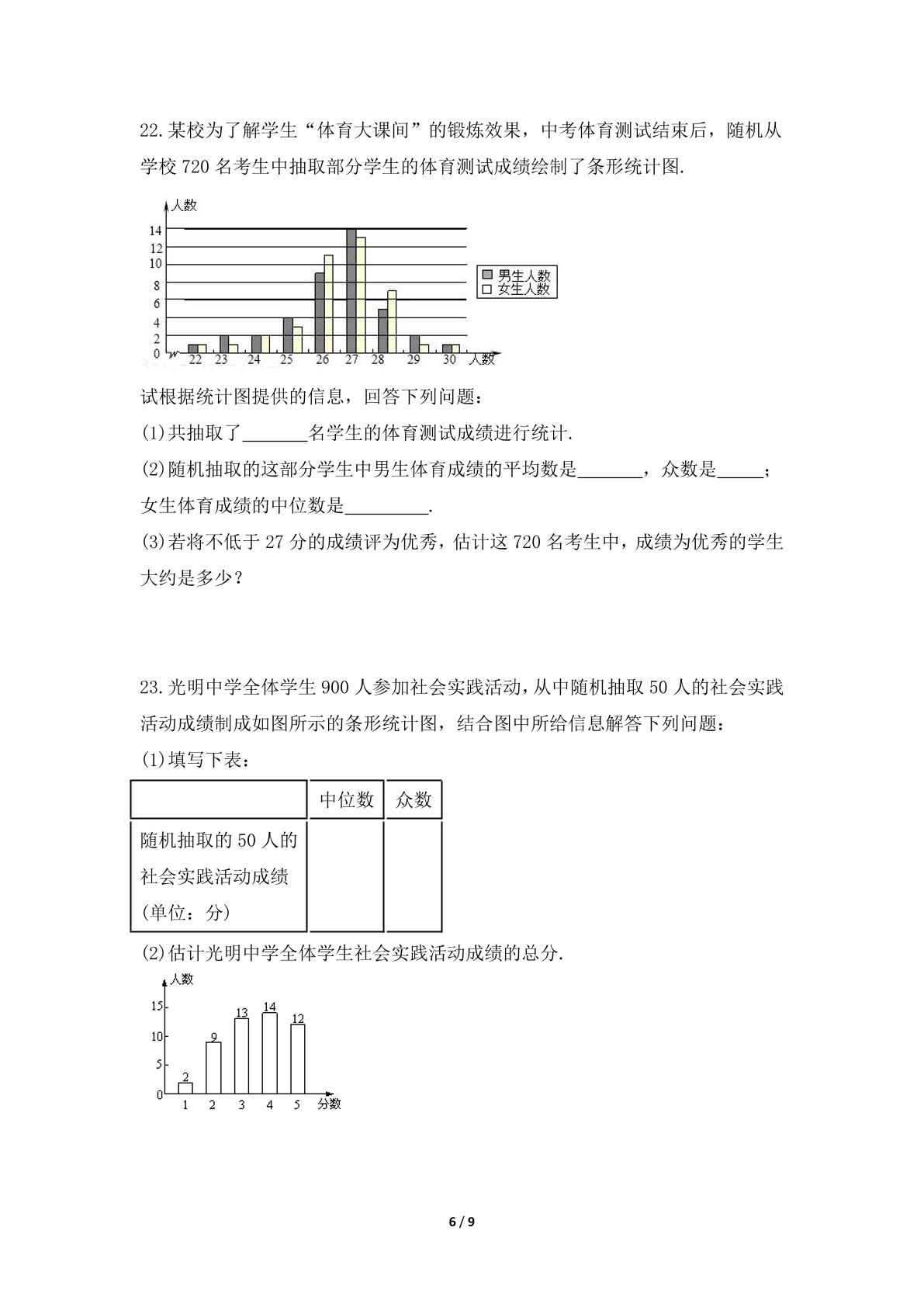 22.某校为了解学生“体育大课间”的锻炼效果，中考体育测试结束后，随机从学校720名考生中抽取部分学生的体育测试成绩绘制了条形统计图.

人数
14
12
10
8
6
4
2
0
22 23 24 25 26 27 28 29 30 人数
男生人数
女生人数

试根据统计图提供的信息，回答下列问题：

(1)共抽取了____名学生的体育测试成绩进行统计.

(2)随机抽取的这部分学生中男生体育成绩的平均数是____，众数是____；女生体育成绩的中位数是____.

(3)若将不低于27分的成绩评为优秀，估计这720名考生中，成绩为优秀的学生大约是多少？

23.光明中学全体学生900人参加社会实践活动，从中随机抽取50人的社会实践活动成绩制成如图所示的条形统计图，结合图中所给信息解答下列问题：

(1)填写下表：

|  | 中位数 | 众数 |
|---|---|---|
| 随机抽取的50人的社会实践活动成绩(单位：分) |  |  |

(2)估计光明中学全体学生社会实践活动成绩的总分.

人数
15
10
5
0
2 9 13 14 12
1 2 3 4 5 分数

6 / 9